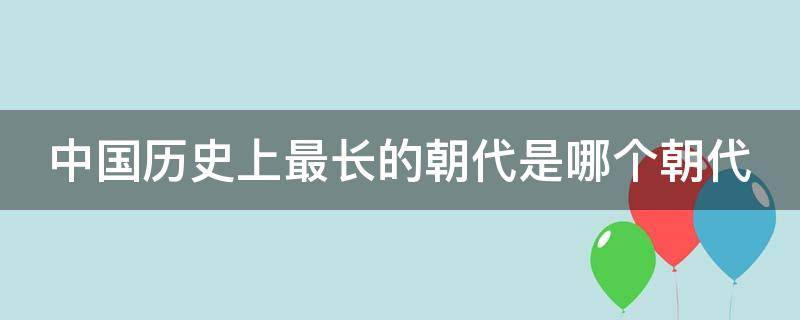 中国历史上最长的朝代是哪个朝代